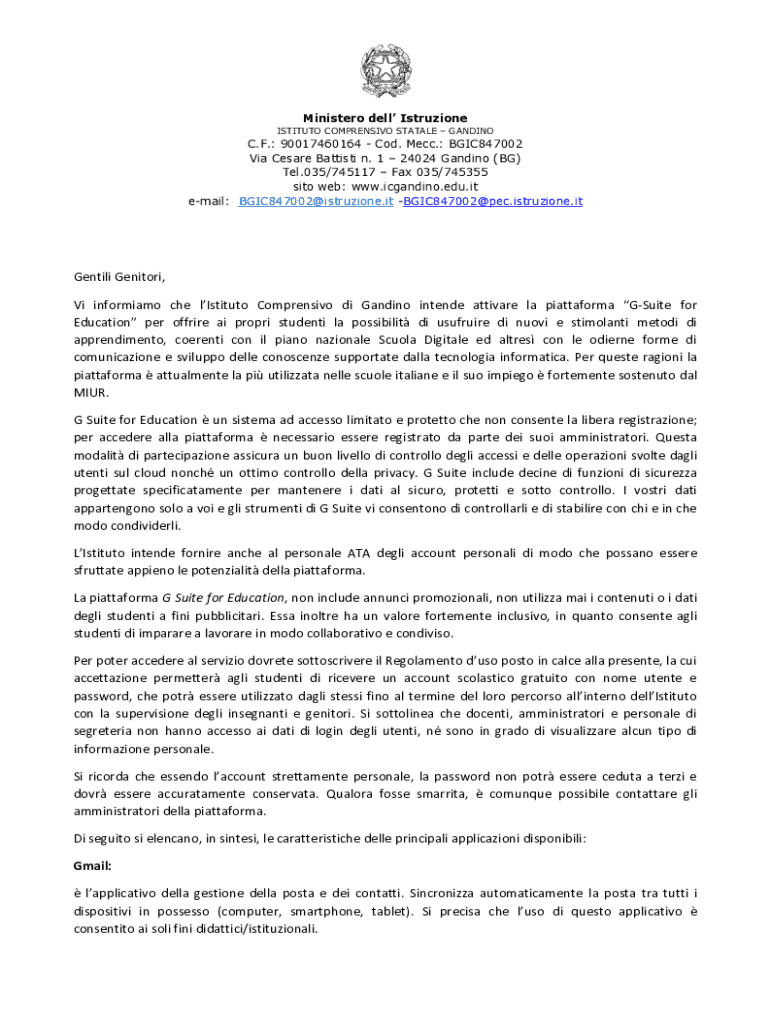 Ministero dell' Istruzione
ISTITUTO COMPRENSIVO STATALE – GANDINO
C.F.: 90017460164 - Cod. Mecc.: BGIC847002
Via Cesare Battisti n. 1 – 24024 Gandino (BG)
Tel.035/745117 – Fax 035/745355
sito web: www.icgandino.edu.it
e-mail: BGIC847002@istruzione.it -BGIC847002@pec.istruzione.it

Gentili Genitori,

Vi informiamo che l'Istituto Comprensivo di Gandino intende attivare la piattaforma "G-Suite for Education" per offrire ai propri studenti la possibilità di usufruire di nuovi e stimolanti metodi di apprendimento, coerenti con il piano nazionale Scuola Digitale ed altresì con le odierne forme di comunicazione e sviluppo delle conoscenze supportate dalla tecnologia informatica. Per queste ragioni la piattaforma è attualmente la più utilizzata nelle scuole italiane e il suo impiego è fortemente sostenuto dal MIUR.

G Suite for Education è un sistema ad accesso limitato e protetto che non consente la libera registrazione; per accedere alla piattaforma è necessario essere registrato da parte dei suoi amministratori. Questa modalità di partecipazione assicura un buon livello di controllo degli accessi e delle operazioni svolte dagli utenti sul cloud nonché un ottimo controllo della privacy. G Suite include decine di funzioni di sicurezza progettate specificatamente per mantenere i dati al sicuro, protetti e sotto controllo. I vostri dati appartengono solo a voi e gli strumenti di G Suite vi consentono di controllarli e di stabilire con chi e in che modo condividerli.

L'Istituto intende fornire anche al personale ATA degli account personali di modo che possano essere sfruttate appieno le potenzialità della piattaforma.

La piattaforma G Suite for Education, non include annunci promozionali, non utilizza mai i contenuti o i dati degli studenti a fini pubblicitari. Essa inoltre ha un valore fortemente inclusivo, in quanto consente agli studenti di imparare a lavorare in modo collaborativo e condiviso.

Per poter accedere al servizio dovrete sottoscrivere il Regolamento d'uso posto in calce alla presente, la cui accettazione permetterà agli studenti di ricevere un account scolastico gratuito con nome utente e password, che potrà essere utilizzato dagli stessi fino al termine del loro percorso all'interno dell'Istituto con la supervisione degli insegnanti e genitori. Si sottolinea che docenti, amministratori e personale di segreteria non hanno accesso ai dati di login degli utenti, né sono in grado di visualizzare alcun tipo di informazione personale.

Si ricorda che essendo l'account strettamente personale, la password non potrà essere ceduta a terzi e dovrà essere accuratamente conservata. Qualora fosse smarrita, è comunque possibile contattare gli amministratori della piattaforma.

Di seguito si elencano, in sintesi, le caratteristiche delle principali applicazioni disponibili:

Gmail:

è l'applicativo della gestione della posta e dei contatti. Sincronizza automaticamente la posta tra tutti i dispositivi in possesso (computer, smartphone, tablet). Si precisa che l'uso di questo applicativo è consentito ai soli fini didattici/istituzionali.